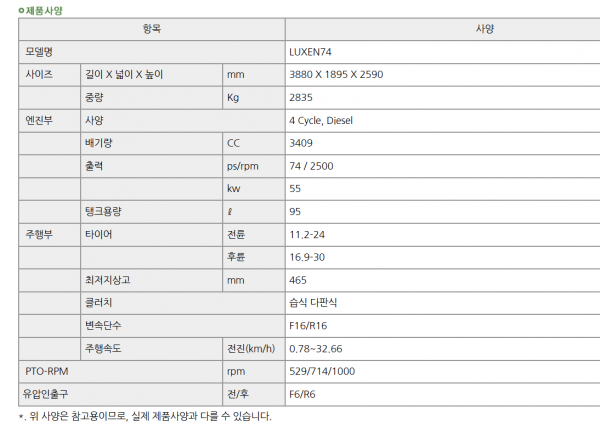 제품사양

| 항목 | | | 사양 |
|---|---|---|---|
| 모델명 | | | LUXEN74 |
| 사이즈 | 길이 X 넓이 X 높이 | mm | 3880 X 1895 X 2590 |
| | 중량 | Kg | 2835 |
| 엔진부 | 사양 | | 4 Cycle, Diesel |
| | 배기량 | CC | 3409 |
| | 출력 | ps/rpm | 74 / 2500 |
| | | kw | 55 |
| | 탱크용량 | ℓ | 95 |
| 주행부 | 타이어 | 전륜 | 11.2-24 |
| | | 후륜 | 16.9-30 |
| | 최저지상고 | mm | 465 |
| | 클러치 | | 습식 다판식 |
| | 변속단수 | | F16/R16 |
| | 주행속도 | 전진(km/h) | 0.78~32.66 |
| PTO-RPM | | rpm | 529/714/1000 |
| 유압인출구 | | 전/후 | F6/R6 |

*. 위 사양은 참고용이므로, 실제 제품사양과 다를 수 있습니다.